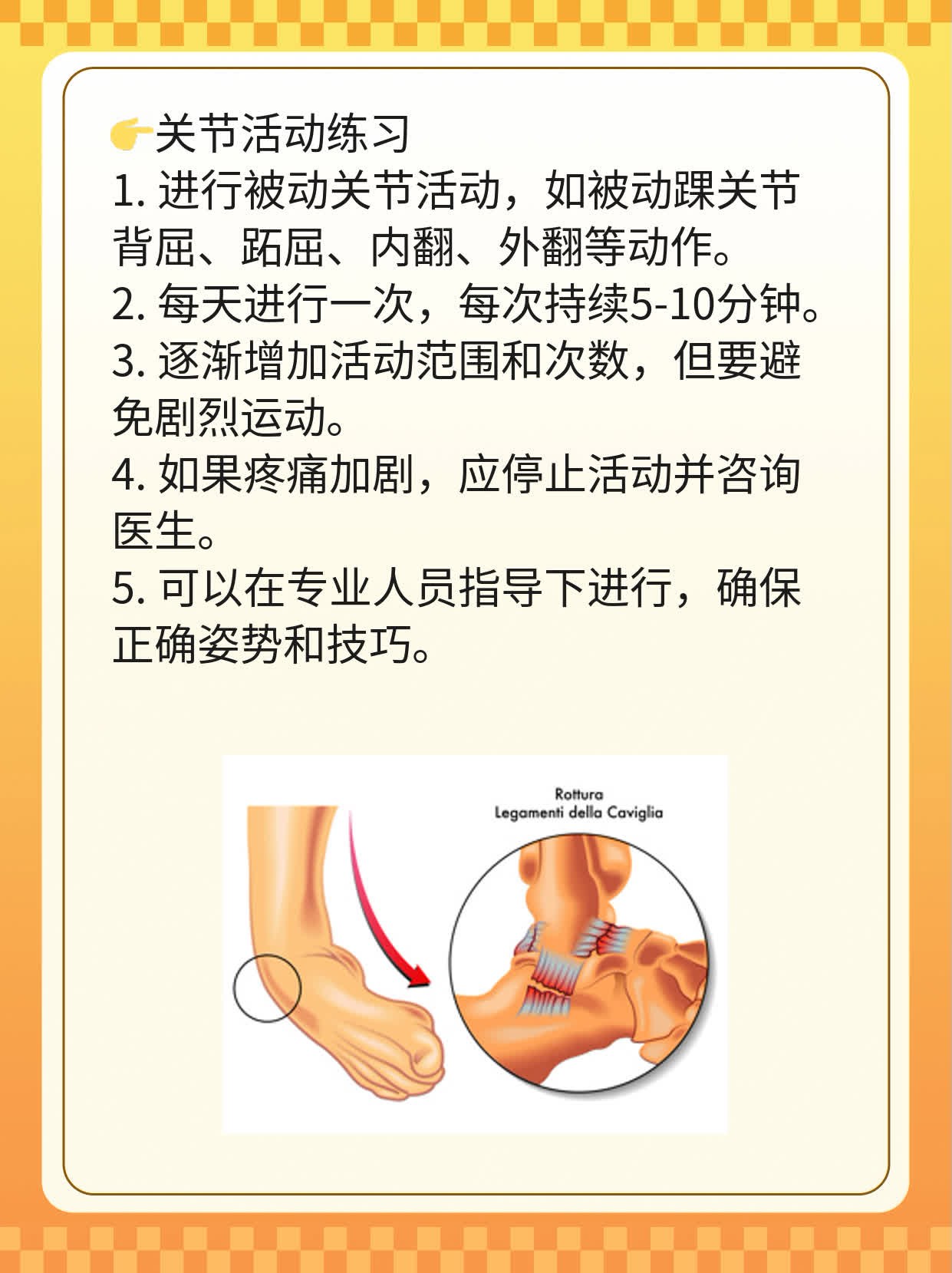 👉关节活动练习
1.进行被动关节活动，如被动踝关节背屈、跖屈、内翻、外翻等动作。
2.每天进行一次，每次持续5-10分钟。
3.逐渐增加活动范围和次数，但要避免剧烈运动。
4.如果疼痛加剧，应停止活动并咨询医生。
5.可以在专业人员指导下进行，确保正确姿势和技巧。

Rottura
Legamenti della Caviglia